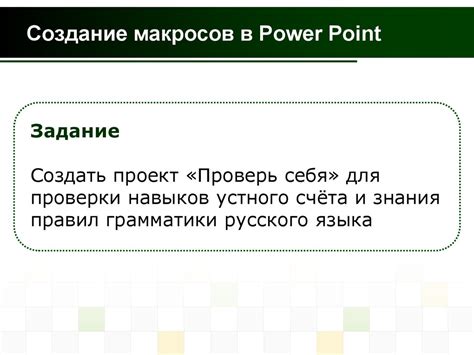 Создание макросов в Power Point

Задание

Создать проект «Проверь себя» для проверки навыков устного счёта и знания правил грамматики русского языка